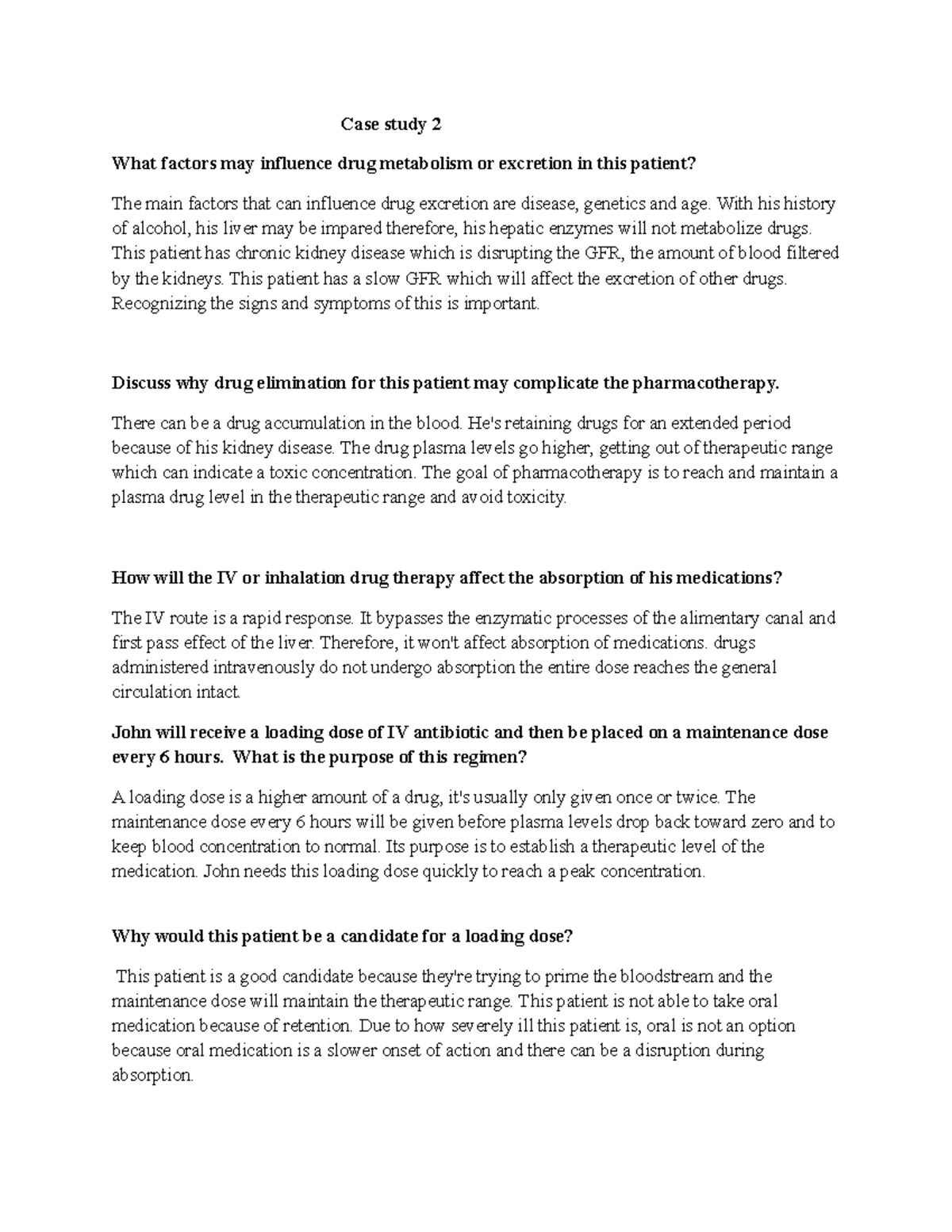 Case study 2

What factors may influence drug metabolism or excretion in this patient?

The main factors that can influence drug excretion are disease, genetics and age. With his history of alcohol, his liver may be impared therefore, his hepatic enzymes will not metabolize drugs. This patient has chronic kidney disease which is disrupting the GFR, the amount of blood filtered by the kidneys. This patient has a slow GFR which will affect the excretion of other drugs. Recognizing the signs and symptoms of this is important.

Discuss why drug elimination for this patient may complicate the pharmacotherapy.

There can be a drug accumulation in the blood. He's retaining drugs for an extended period because of his kidney disease. The drug plasma levels go higher, getting out of therapeutic range which can indicate a toxic concentration. The goal of pharmacotherapy is to reach and maintain a plasma drug level in the therapeutic range and avoid toxicity.

How will the IV or inhalation drug therapy affect the absorption of his medications?

The IV route is a rapid response. It bypasses the enzymatic processes of the alimentary canal and first pass effect of the liver. Therefore, it won't affect absorption of medications. drugs administered intravenously do not undergo absorption the entire dose reaches the general circulation intact.

John will receive a loading dose of IV antibiotic and then be placed on a maintenance dose every 6 hours. What is the purpose of this regimen?

A loading dose is a higher amount of a drug, it's usually only given once or twice. The maintenance dose every 6 hours will be given before plasma levels drop back toward zero and to keep blood concentration to normal. Its purpose is to establish a therapeutic level of the medication. John needs this loading dose quickly to reach a peak concentration.

Why would this patient be a candidate for a loading dose?

This patient is a good candidate because they're trying to prime the bloodstream and the maintenance dose will maintain the therapeutic range. This patient is not able to take oral medication because of retention. Due to how severely ill this patient is, oral is not an option because oral medication is a slower onset of action and there can be a disruption during absorption.